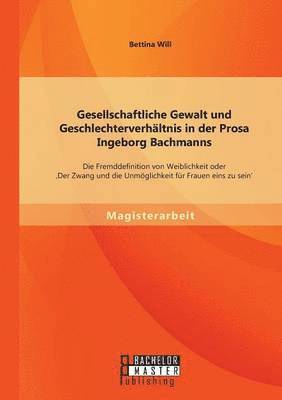 Bettina Will

Gesellschaftliche Gewalt und Geschlechterverhältnis in der Prosa Ingeborg Bachmanns

Die Fremddefinition von Weiblichkeit oder ‚Der Zwang und die Unmöglichkeit für Frauen eins zu sein'

Magisterarbeit

BACHELOR MASTER Publishing